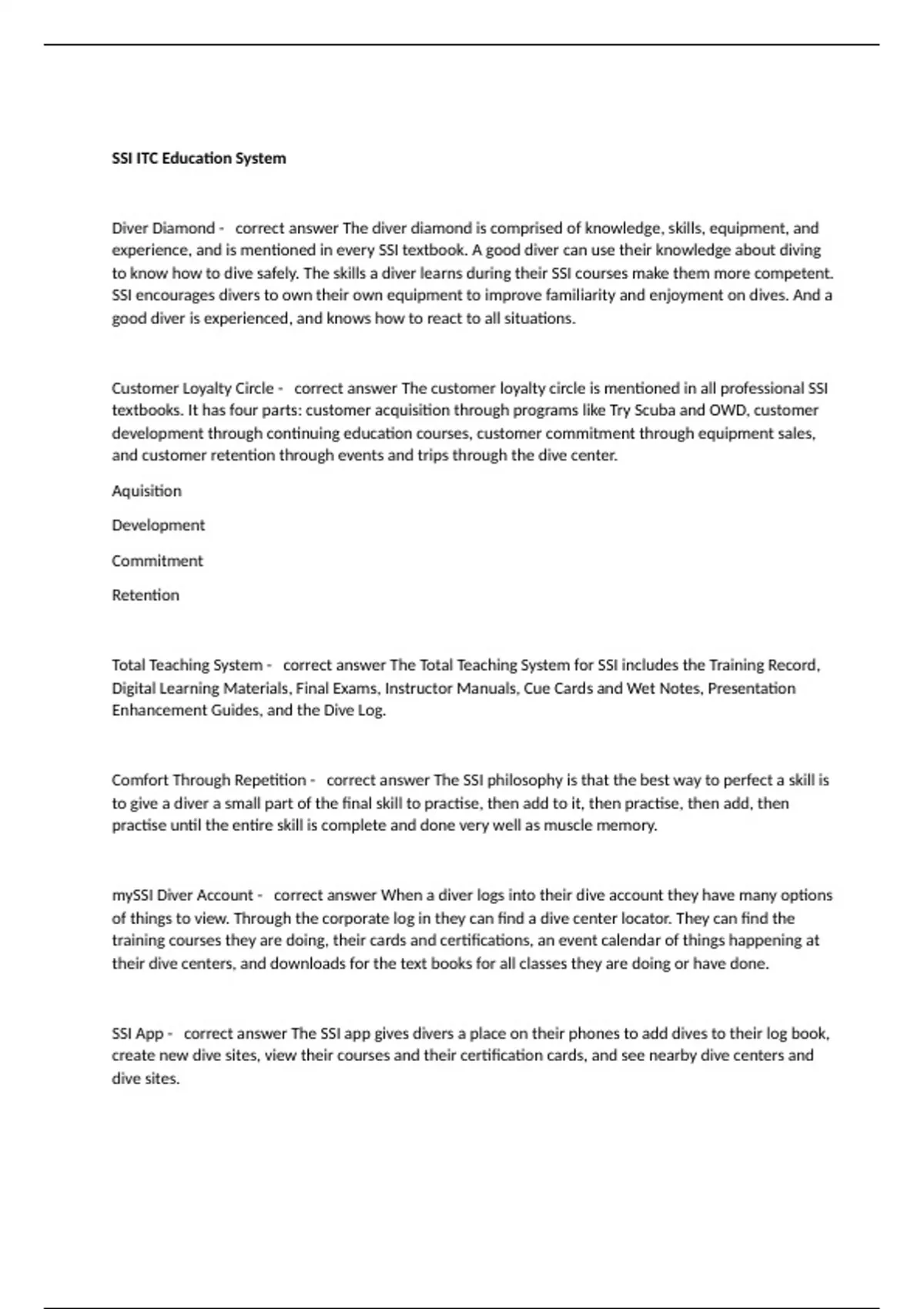 SSI ITC Education System

Diver Diamond - correct answer The diver diamond is comprised of knowledge, skills, equipment, and experience, and is mentioned in every SSI textbook. A good diver can use their knowledge about diving to know how to dive safely. The skills a diver learns during their SSI courses make them more competent. SSI encourages divers to own their own equipment to improve familiarity and enjoyment on dives. And a good diver is experienced, and knows how to react to all situations.

Customer Loyalty Circle - correct answer The customer loyalty circle is mentioned in all professional SSI textbooks. It has four parts: customer acquisition through programs like Try Scuba and OWD, customer development through continuing education courses, customer commitment through equipment sales, and customer retention through events and trips through the dive center.

Aquisition

Development

Commitment

Retention

Total Teaching System - correct answer The Total Teaching System for SSI includes the Training Record, Digital Learning Materials, Final Exams, Instructor Manuals, Cue Cards and Wet Notes, Presentation Enhancement Guides, and the Dive Log.

Comfort Through Repetition - correct answer The SSI philosophy is that the best way to perfect a skill is to give a diver a small part of the final skill to practise, then add to it, then practise, then add, then practise until the entire skill is complete and done very well as muscle memory.

mySSI Diver Account - correct answer When a diver logs into their dive account they have many options of things to view. Through the corporate log in they can find a dive center locator. They can find the training courses they are doing, their cards and certifications, an event calendar of things happening at their dive centers, and downloads for the text books for all classes they are doing or have done.

SSI App - correct answer The SSI app gives divers a place on their phones to add dives to their log book, create new dive sites, view their courses and their certification cards, and see nearby dive centers and dive sites.